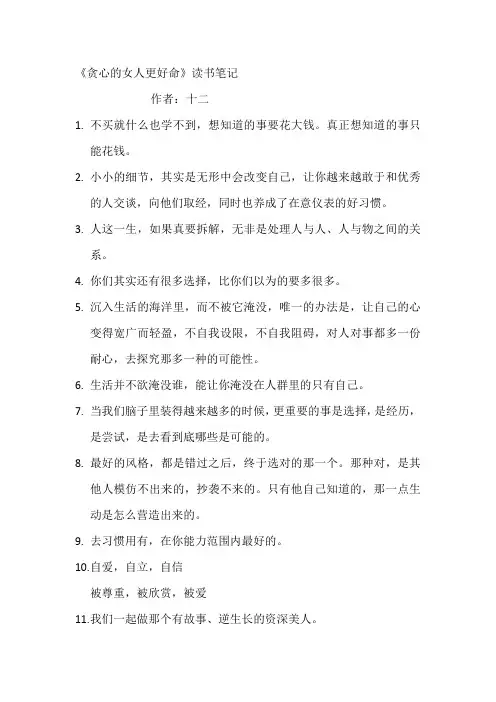 《贪心的女人更好命》读书笔记

作者：十二

1. 不买就什么也学不到，想知道的事要花大钱。真正想知道的事只能花钱。

2. 小小的细节，其实是无形中会改变自己，让你越来越敢于和优秀的人交谈，向他们取经，同时也养成了在意仪表的好习惯。

3. 人这一生，如果真要拆解，无非是处理人与人、人与物之间的关系。

4. 你们其实还有很多选择，比你们以为的要多很多。

5. 沉入生活的海洋里，而不被它淹没，唯一的办法是，让自己的心变得宽广而轻盈，不自我设限，不自我阻碍，对人对事都多一份耐心，去探究那多一种的可能性。

6. 生活并不欲淹没谁，能让你淹没在人群里的只有自己。

7. 当我们脑子里装得越来越多的时候，更重要的事是选择，是经历，是尝试，是去看到底哪些是可能的。

8. 最好的风格，都是错过之后，终于选对的那一个。那种对，是其他人模仿不出来的，抄袭不来的。只有他自己知道的，那一点生动是怎么营造出来的。

9. 去习惯用有，在你能力范围内最好的。

10.自爱，自立，自信

被尊重，被欣赏，被爱

11.我们一起做那个有故事、逆生长的资深美人。